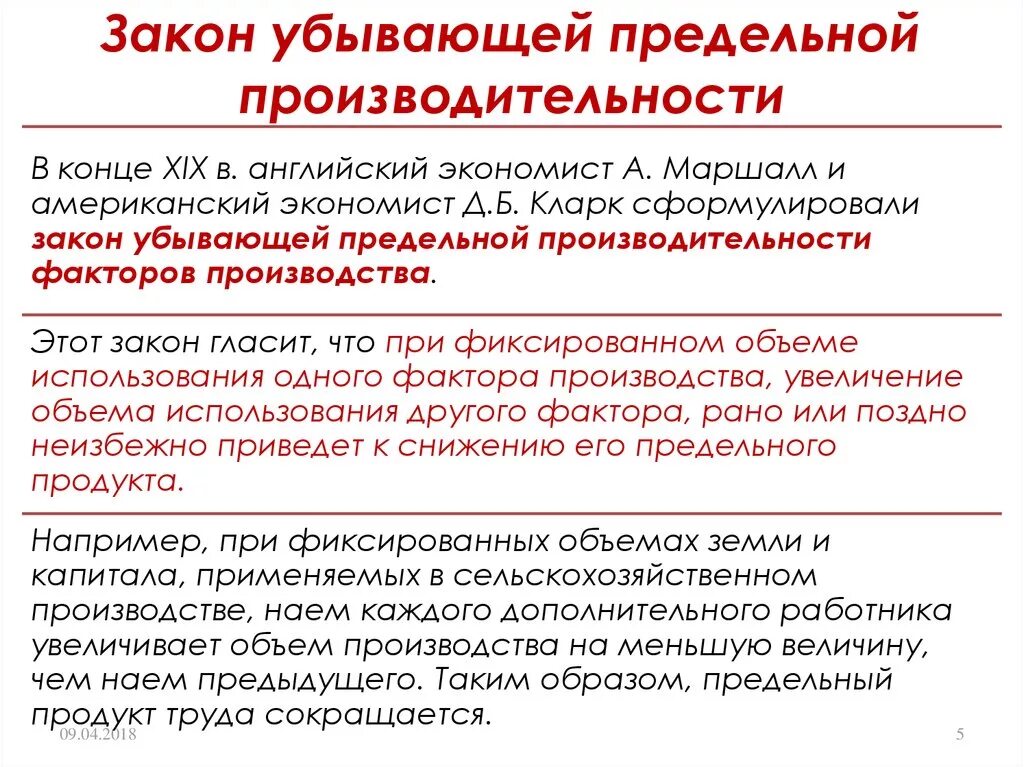 Закон убывающей предельной производительности

В конце XIX в. английский экономист А. Маршалл и американский экономист Д.Б. Кларк сформулировали закон убывающей предельной производительности факторов производства.

Этот закон гласит, что при фиксированном объеме использования одного фактора производства, увеличение объема использования другого фактора, рано или поздно неизбежно приведет к снижению его предельного продукта.

Например, при фиксированных объемах земли и капитала, применяемых в сельскохозяйственном производстве, наем каждого дополнительного работника увеличивает объем производства на меньшую величину, чем наем предыдущего. Таким образом, предельный продукт труда сокращается.

09.04.2018

5